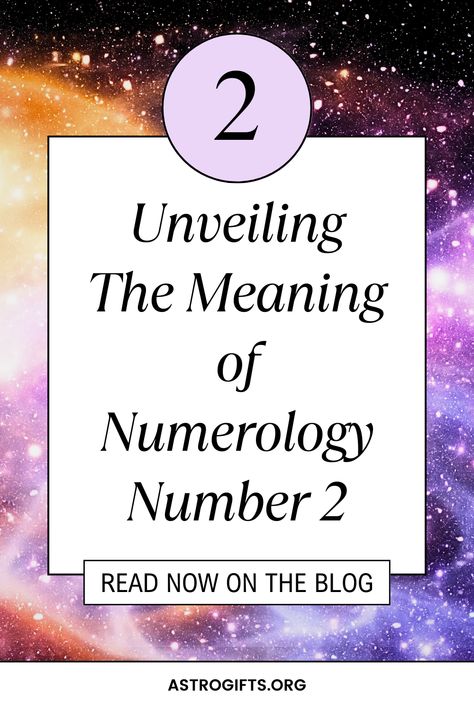 2

Unveiling The Meaning of Numerology Number 2

READ NOW ON THE BLOG

ASTROGIFTS.ORG